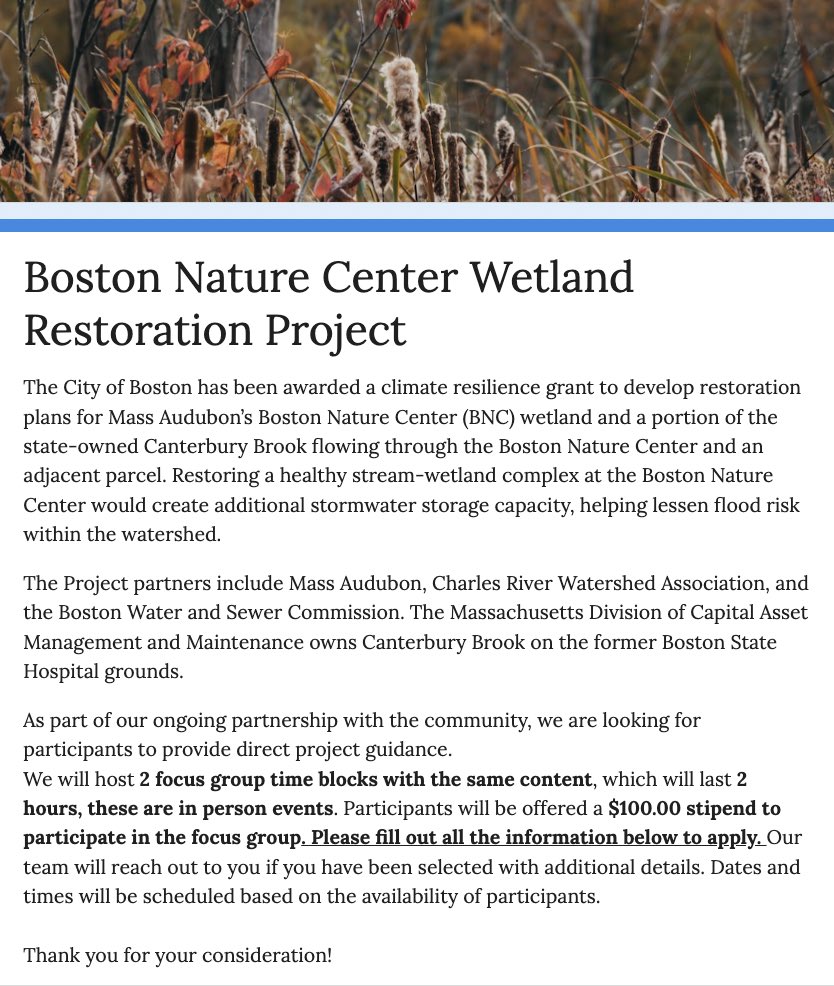 Boston Nature Center Wetland Restoration Project

The City of Boston has been awarded a climate resilience grant to develop restoration plans for Mass Audubon's Boston Nature Center (BNC) wetland and a portion of the state-owned Canterbury Brook flowing through the Boston Nature Center and an adjacent parcel. Restoring a healthy stream-wetland complex at the Boston Nature Center would create additional stormwater storage capacity, helping lessen flood risk within the watershed.

The Project partners include Mass Audubon, Charles River Watershed Association, and the Boston Water and Sewer Commission. The Massachusetts Division of Capital Asset Management and Maintenance owns Canterbury Brook on the former Boston State Hospital grounds.

As part of our ongoing partnership with the community, we are looking for participants to provide direct project guidance.
We will host 2 focus group time blocks with the same content, which will last 2 hours, these are in person events. Participants will be offered a $100.00 stipend to participate in the focus group. Please fill out all the information below to apply. Our team will reach out to you if you have been selected with additional details. Dates and times will be scheduled based on the availability of participants.

Thank you for your consideration!